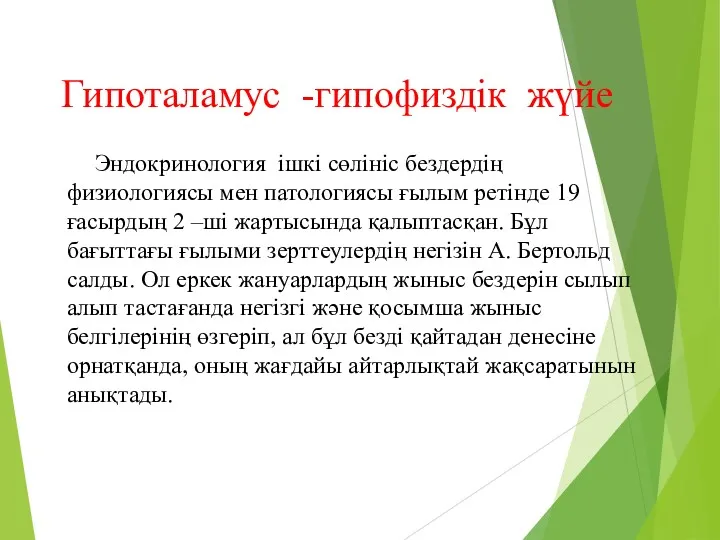 Гипоталамус -гипофиздік жүйе

Эндокринология ішкі сөлініс бездердің физиологиясы мен патологиясы ғылым ретінде 19 ғасырдың 2 –ші жартысында қалыптасқан. Бұл бағыттағы ғылыми зерттеулердің негізін А. Бертольд салды. Ол еркек жануарлардың жыныс бездерін сылып алып тастағанда негізгі және қосымша жыныс белгілерінің өзгеріп, ал бұл безді қайтадан денесіне орнатқанда, оның жағдайы айтарлықтай жақсаратынын анықтады.